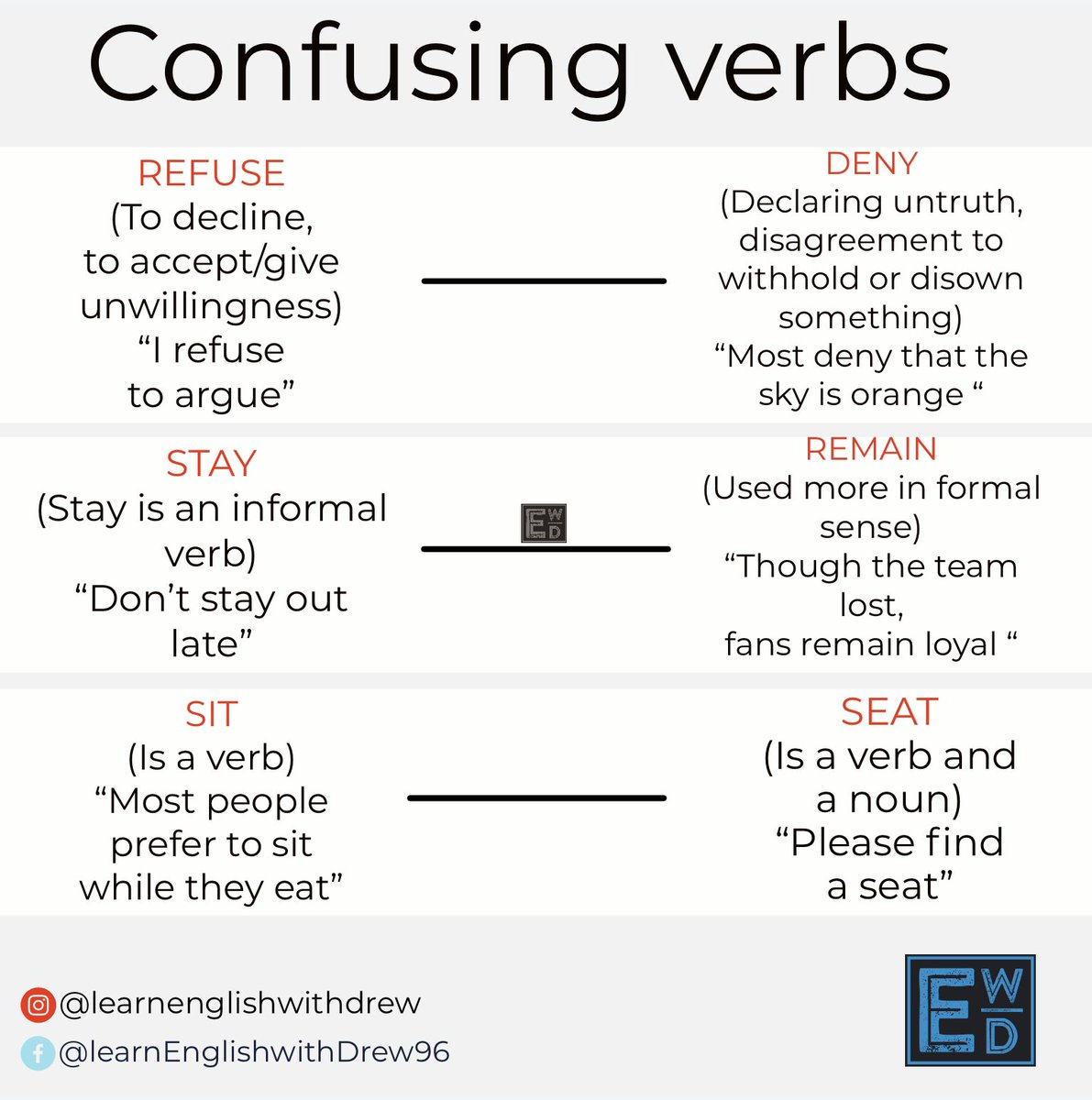 Confusing verbs

REFUSE
(To decline, to accept/give unwillingness)
“I refuse to argue”

DENY
(Declaring untruth, disagreement to withhold or disown something)
“Most deny that the sky is orange “

STAY
(Stay is an informal verb)
“Don’t stay out late”

EWD

REMAIN
(Used more in formal sense)
“Though the team lost, fans remain loyal “

SIT
(Is a verb)
“Most people prefer to sit while they eat”

SEAT
(Is a verb and a noun)
“Please find a seat”

@learnenglishwithdrew
@learnEnglishwithDrew96

EWD